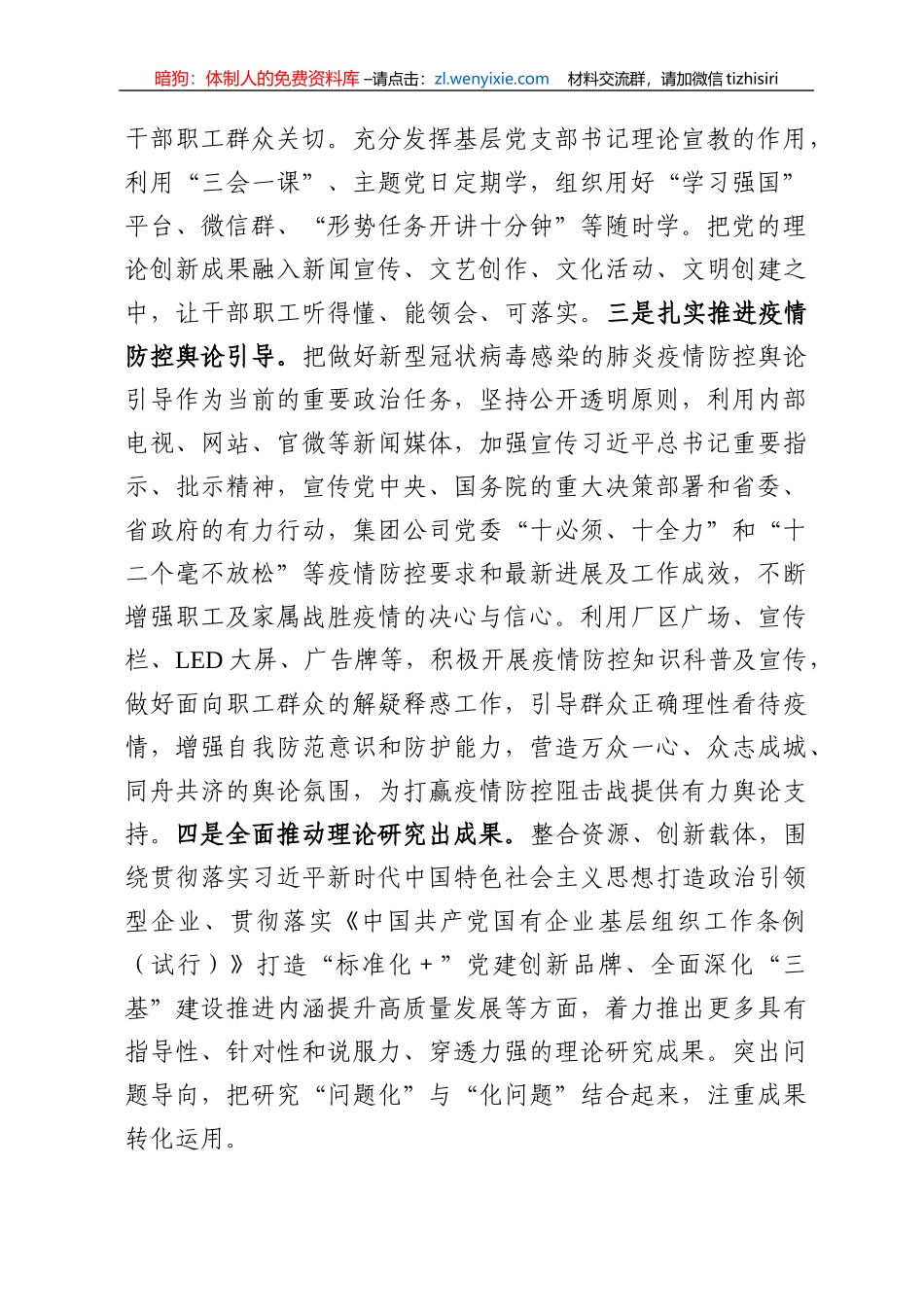 暗狗：体制人的免费资料库 –请点击：zl.wenyixie.com　材料交流群，请加微信 tizhisiri

干部职工群众关切。充分发挥基层党支部书记理论宣教的作用，利用“三会一课”、主题党日定期学，组织用好“学习强国”平台、微信群、“形势任务开讲十分钟”等随时学。把党的理论创新成果融入新闻宣传、文艺创作、文化活动、文明创建之中，让干部职工听得懂、能领会、可落实。三是扎实推进疫情防控舆论引导。把做好新型冠状病毒感染的肺炎疫情防控舆论引导作为当前的重要政治任务，坚持公开透明原则，利用内部电视、网站、官微等新闻媒体，加强宣传习近平总书记重要指示、批示精神，宣传党中央、国务院的重大决策部署和省委、省政府的有力行动，集团公司党委“十必须、十全力”和“十二个毫不放松”等疫情防控要求和最新进展及工作成效，不断增强职工及家属战胜疫情的决心与信心。利用厂区广场、宣传栏、LED 大屏、广告牌等，积极开展疫情防控知识科普及宣传，做好面向职工群众的解疑释惑工作，引导群众正确理性看待疫情，增强自我防范意识和防护能力，营造万众一心、众志成城、同舟共济的舆论氛围，为打赢疫情防控阻击战提供有力舆论支持。四是全面推动理论研究出成果。整合资源、创新载体，围绕贯彻落实习近平新时代中国特色社会主义思想打造政治引领型企业、贯彻落实《中国共产党国有企业基层组织工作条例（试行）》打造“标准化+”党建创新品牌、全面深化“三基”建设推进内涵提升高质量发展等方面，着力推出更多具有指导性、针对性和说服力、穿透力强的理论研究成果。突出问题导向，把研究“问题化”与“化问题”结合起来，注重成果转化运用。